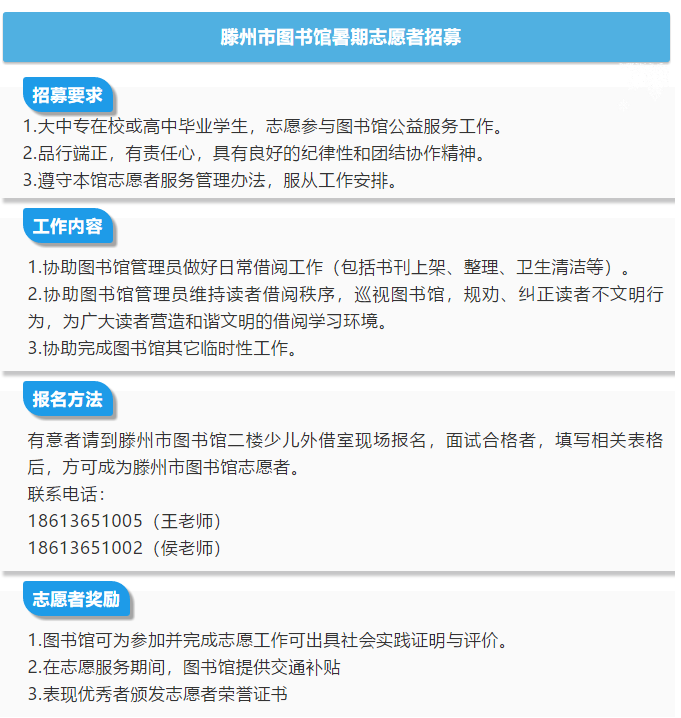 滕州市图书馆暑期志愿者招募

招募要求

1.大中专在校或高中毕业学生，志愿参与图书馆公益服务工作。
2.品行端正，有责任心，具有良好的纪律性和团结协作精神。
3.遵守本馆志愿者服务管理办法，服从工作安排。

工作内容

1.协助图书馆管理员做好日常借阅工作（包括书刊上架、整理、卫生清洁等）。
2.协助图书馆管理员维持读者借阅秩序，巡视图书馆，规劝、纠正读者不文明行为，为广大读者营造和谐文明的借阅学习环境。
3.协助完成图书馆其它临时性工作。

报名方法

有意者请到滕州市图书馆二楼少儿外借室现场报名，面试合格者，填写相关表格后，方可成为滕州市图书馆志愿者。
联系电话：
18613651005（王老师）
18613651002（侯老师）

志愿者奖励

1.图书馆可为参加并完成志愿工作可出具社会实践证明与评价。
2.在志愿服务期间，图书馆提供交通补贴
3.表现优秀者颁发志愿者荣誉证书